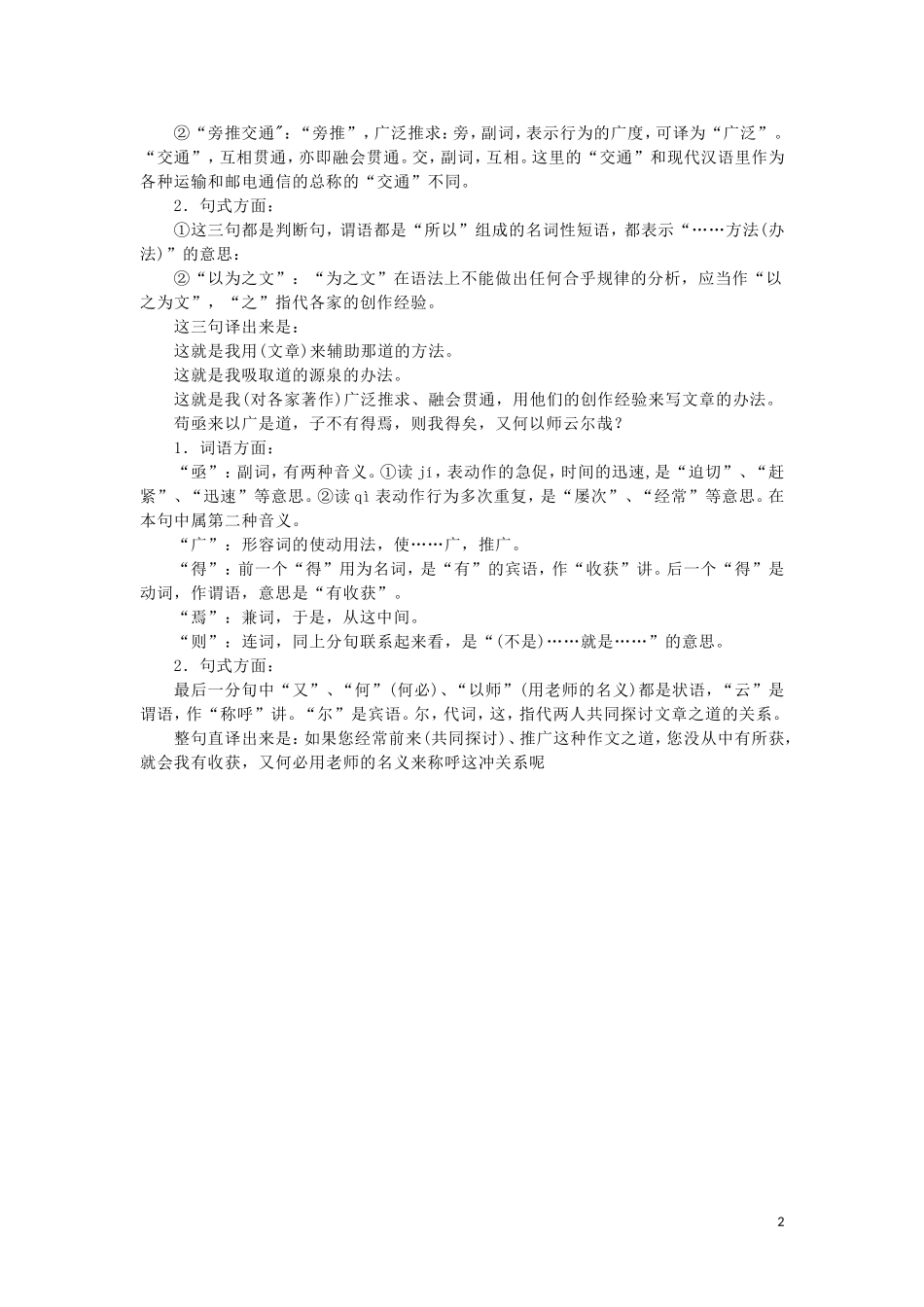 ②“旁推交通″：“旁推”，广泛推求：旁，副词，表示行为的广度，可译为“广泛”。“交通”，互相贯通，亦即融会贯通。交，副词，互相。这里的“交通”和现代汉语里作为各种运输和邮电通信的总称的“交通”不同。

2．句式方面：

①这三句都是判断句，谓语都是“所以”组成的名词性短语，都表示“……方法(办法)”的意思：

②“以为之文”：“为之文”在语法上不能做出任何合乎规律的分析，应当作“以之为文”，“之”指代各家的创作经验。

这三句译出来是：

这就是我用(文章)来辅助那道的方法。

这就是我吸取道的源泉的办法。

这就是我(对各家著作)广泛推求、融会贯通，用他们的创作经验来写文章的办法。

苟亟来以广是道，子不有得焉，则我得矣，又何以师云尔哉？

1．词语方面：

“亟”：副词，有两种音义。①读 jí，表动作的急促，时间的迅速，是“迫切”、“赶紧”、“迅速”等意思。②读 qì 表动作行为多次重复，是“屡次”、“经常”等意思。在本句中属第二种音义。

“广”：形容词的使动用法，使……广，推广。

“得”：前一个“得”用为名词，是“有”的宾语，作“收获”讲。后一个“得”是动词，作谓语，意思是“有收获”。

“焉”：兼词，于是，从这中间。

“则”：连词，同上分句联系起来看，是“(不是)……就是……”的意思。

2．句式方面：

最后一分句中“又”、“何”(何必)、“以师”(用老师的名义)都是状语，“云”是谓语，作“称呼”讲。“尔”是宾语。尔，代词，这，指代两人共同探讨文章之道的关系。

整句直译出来是：如果您经常前来(共同探讨)、推广这种作文之道，您没从中有所获，就会我有收获，又何必用老师的名义来称呼这冲关系呢

2